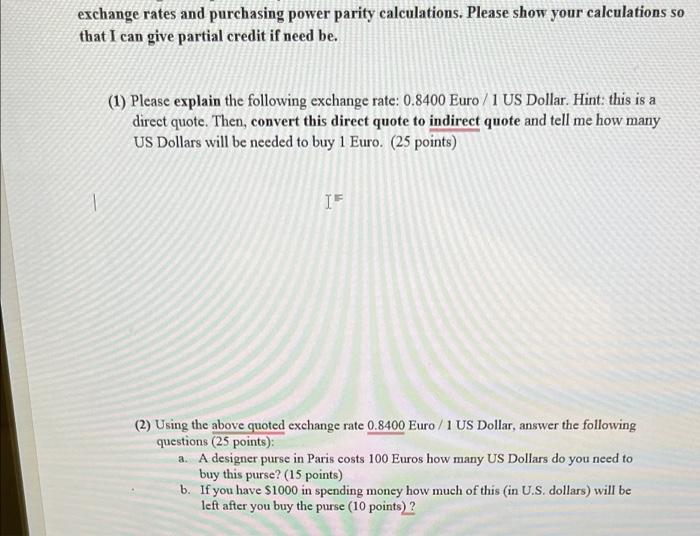 exchange rates and purchasing power parity calculations. Please show your calculations so that I can give partial credit if need be.

(1) Please explain the following exchange rate: 0.8400 Euro / 1 US Dollar. Hint: this is a direct quote. Then, convert this direct quote to indirect quote and tell me how many US Dollars will be needed to buy 1 Euro. (25 points)

(2) Using the above quoted exchange rate 0.8400 Euro / 1 US Dollar, answer the following questions (25 points):
a. A designer purse in Paris costs 100 Euros how many US Dollars do you need to buy this purse? (15 points)
b. If you have $1000 in spending money how much of this (in U.S. dollars) will be left after you buy the purse (10 points) ?